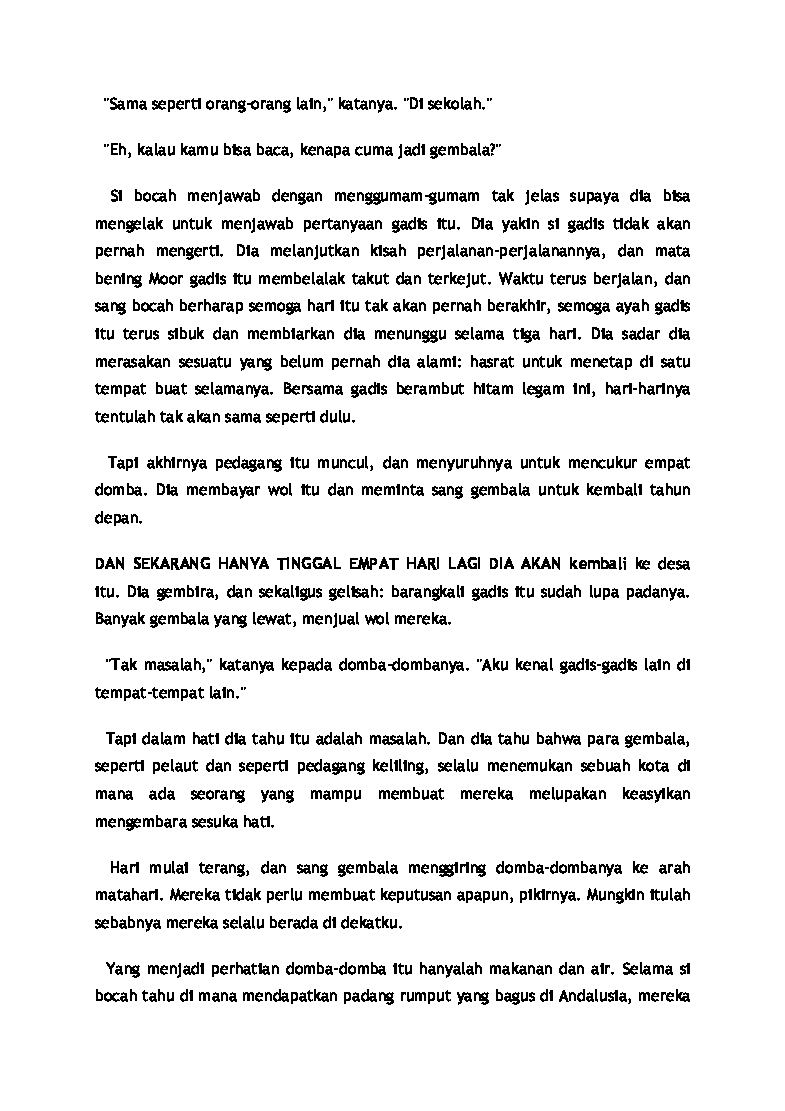 "Sama seperti orang-orang lain," katanya. "Di sekolah."

"Eh, kalau kamu bisa baca, kenapa cuma jadi gembala?"

Si bocah menjawab dengan menggumam-gumam tak jelas supaya dia bisa mengelak untuk menjawab pertanyaan gadis itu. Dia yakin si gadis tidak akan pernah mengerti. Dia melanjutkan kisah perjalanan-perjalanannya, dan mata bening Moor gadis itu membelalak takut dan terkejut. Waktu terus berjalan, dan sang bocah berharap semoga hari itu tak akan pernah berakhir, semoga ayah gadis itu terus sibuk dan membiarkan dia menunggu selama tiga hari. Dia sadar dia merasakan sesuatu yang belum pernah dia alami: hasrat untuk menetap di satu tempat buat selamanya. Bersama gadis berambut hitam legam ini, hari-harinya tentulah tak akan sama seperti dulu.

Tapi akhirnya pedagang itu muncul, dan menyuruhnya untuk mencukur empat domba. Dia membayar wol itu dan meminta sang gembala untuk kembali tahun depan.

DAN SEKARANG HANYA TINGGAL EMPAT HARI LAGI DIA AKAN kembali ke desa itu. Dia gembira, dan sekaligus gelisah: barangkali gadis itu sudah lupa padanya. Banyak gembala yang lewat, menjual wol mereka.

"Tak masalah," katanya kepada domba-dombanya. "Aku kenal gadis-gadis lain di tempat-tempat lain."

Tapi dalam hati dia tahu itu adalah masalah. Dan dia tahu bahwa para gembala, seperti pelaut dan seperti pedagang keliling, selalu menemukan sebuah kota di mana ada seorang yang mampu membuat mereka melupakan keasyikan mengembara sesuka hati.

Hari mulai terang, dan sang gembala menggiring domba-dombanya ke arah matahari. Mereka tidak perlu membuat keputusan apapun, pikirnya. Mungkin itulah sebabnya mereka selalu berada di dekatku.

Yang menjadi perhatian domba-domba itu hanyalah makanan dan air. Selama si bocah tahu di mana mendapatkan padang rumput yang bagus di Andalusia, mereka